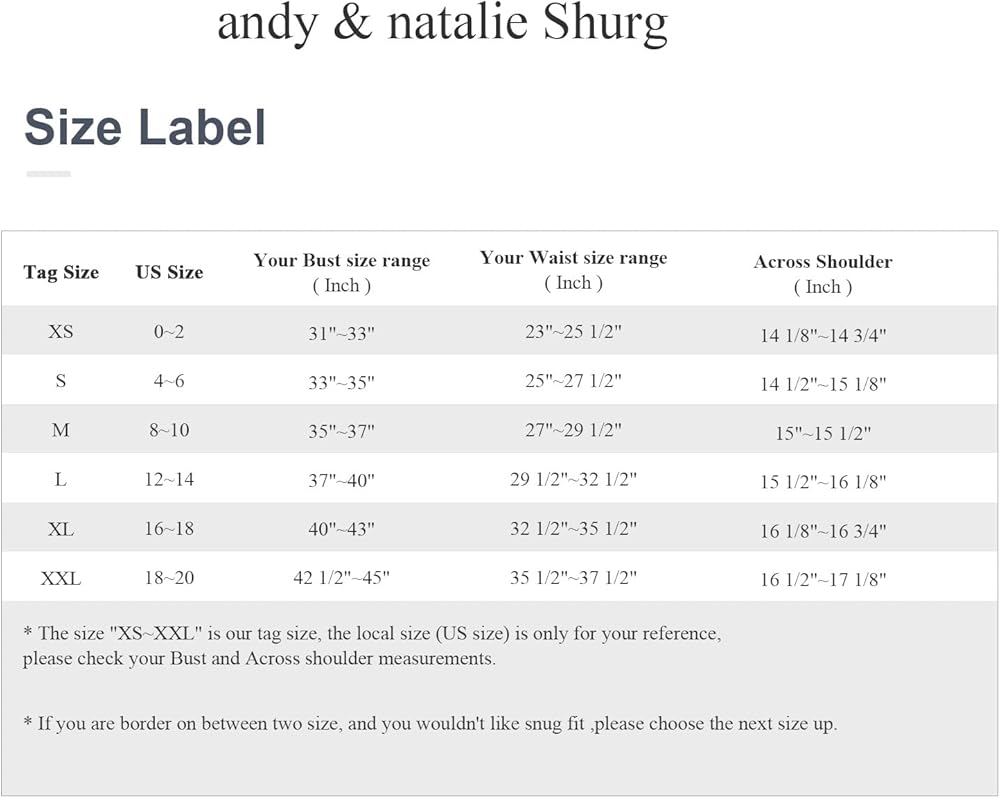 andy & natalie Shurg

Size Label

| Tag Size | US Size | Your Bust size range ( Inch ) | Your Waist size range ( Inch ) | Across Shoulder ( Inch ) |
|---|---|---|---|---|
| XS | 0~2 | 31"~33" | 23"~25 1/2" | 14 1/8"~14 3/4" |
| S | 4~6 | 33"~35" | 25"~27 1/2" | 14 1/2"~15 1/8" |
| M | 8~10 | 35"~37" | 27"~29 1/2" | 15"~15 1/2" |
| L | 12~14 | 37"~40" | 29 1/2"~32 1/2" | 15 1/2"~16 1/8" |
| XL | 16~18 | 40"~43" | 32 1/2"~35 1/2" | 16 1/8"~16 3/4" |
| XXL | 18~20 | 42 1/2"~45" | 35 1/2"~37 1/2" | 16 1/2"~17 1/8" |

* The size "XS~XXL" is our tag size, the local size (US size) is only for your reference, please check your Bust and Across shoulder measurements.

* If you are border on between two size, and you wouldn't like snug fit ,please choose the next size up.